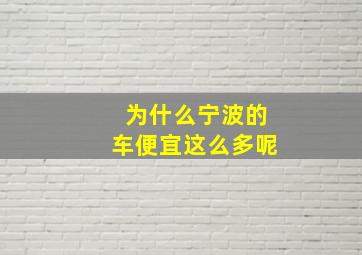 为什么宁波的
车便宜这么多呢